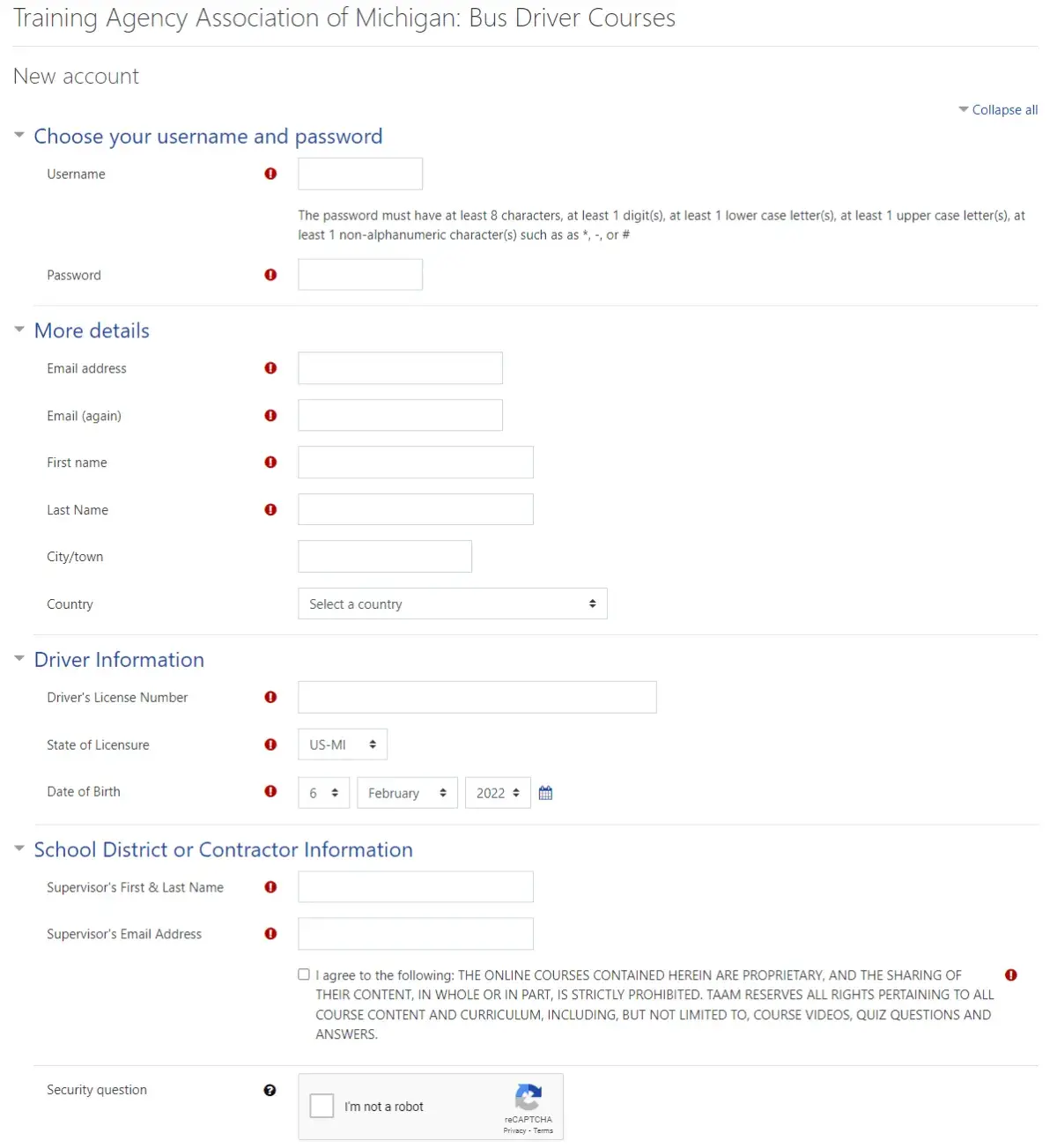 Training Agency Association of Michigan: Bus Driver Courses

New account

Collapse all

Choose your username and password

Username

The password must have at least 8 characters, at least 1 digit(s), at least 1 lower case letter(s), at least 1 upper case letter(s), at least 1 non-alphanumeric character(s) such as as *, -, or #

Password

More details

Email address

Email (again)

First name

Last Name

City/town

Country

Select a country

Driver Information

Driver's License Number

State of Licensure

US-MI

Date of Birth

6

February

2022

School District or Contractor Information

Supervisor's First & Last Name

Supervisor's Email Address

I agree to the following: THE ONLINE COURSES CONTAINED HEREIN ARE PROPRIETARY, AND THE SHARING OF THEIR CONTENT, IN WHOLE OR IN PART, IS STRICTLY PROHIBITED. TAAM RESERVES ALL RIGHTS PERTAINING TO ALL COURSE CONTENT AND CURRICULUM, INCLUDING, BUT NOT LIMITED TO, COURSE VIDEOS, QUIZ QUESTIONS AND ANSWERS.

Security question

I'm not a robot

reCAPTCHA
Privacy - Terms